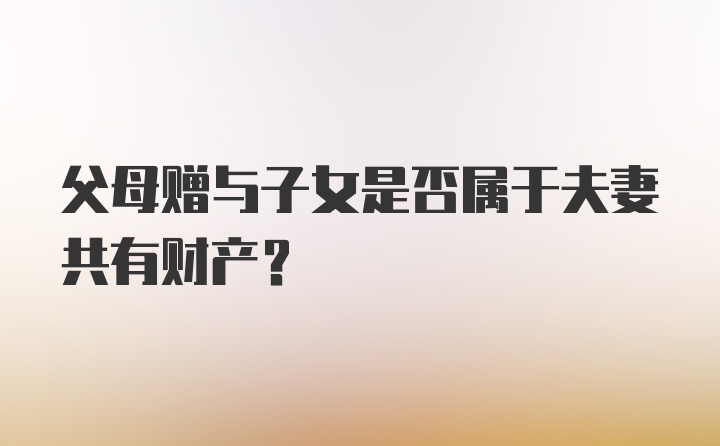 父母赠与子女是否属于夫妻共有财产？